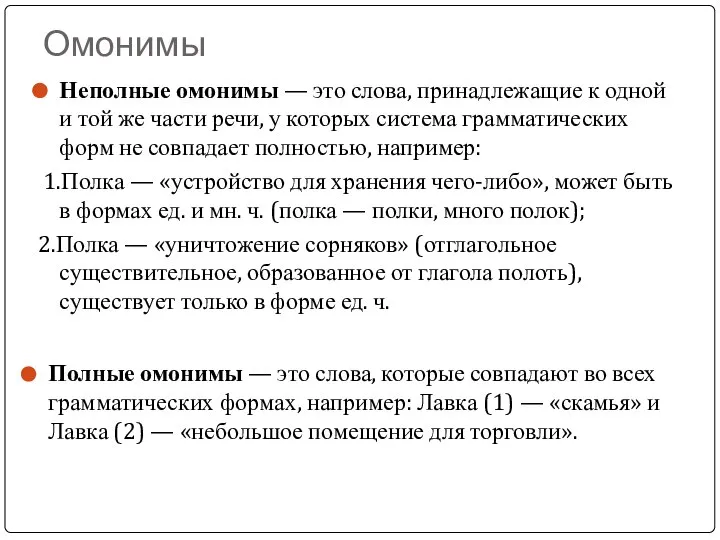 Омонимы

Неполные омонимы — это слова, принадлежащие к одной и той же части речи, у которых система грамматических форм не совпадает полностью, например:

1.Полка — «устройство для хранения чего-либо», может быть в формах ед. и мн. ч. (полка — полки, много полок);

2.Полка — «уничтожение сорняков» (отглагольное существительное, образованное от глагола полоть), существует только в форме ед. ч.

Полные омонимы — это слова, которые совпадают во всех грамматических формах, например: Лавка (1) — «скамья» и Лавка (2) — «небольшое помещение для торговли».